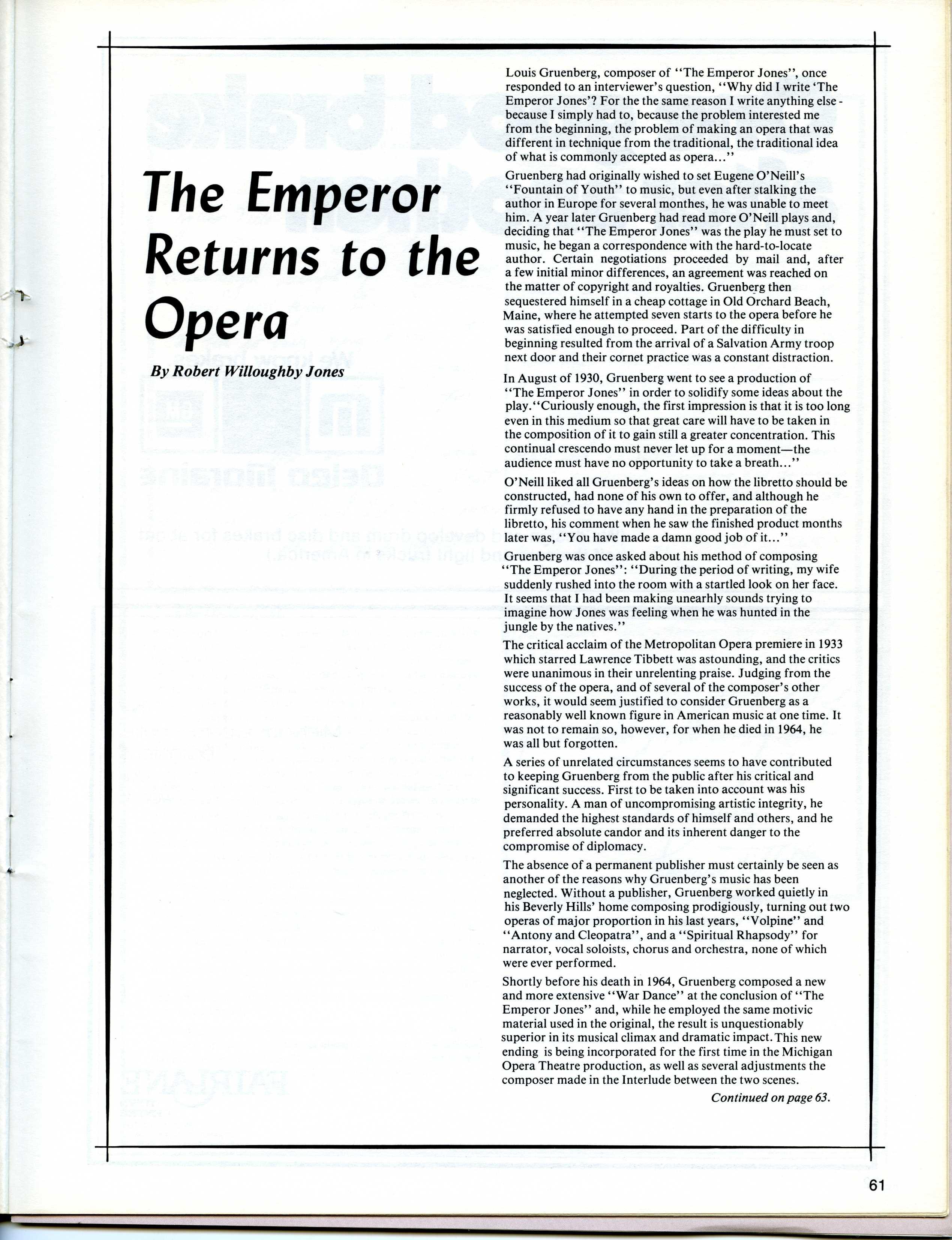 The Emperor Returns to the Opera

By Robert Willoughby Jones

Louis Gruenberg, composer of "The Emperor Jones", once responded to an interviewer's question, "Why did I write 'The Emperor Jones'? For the the same reason I write anything else - because I simply had to, because the problem interested me from the beginning, the problem of making an opera that was different in technique from the traditional, the traditional idea of what is commonly accepted as opera..."

Gruenberg had originally wished to set Eugene O'Neill's "Fountain of Youth" to music, but even after stalking the author in Europe for several monthes, he was unable to meet him. A year later Gruenberg had read more O'Neill plays and, deciding that "The Emperor Jones" was the play he must set to music, he began a correspondence with the hard-to-locate author. Certain negotiations proceeded by mail and, after a few initial minor differences, an agreement was reached on the matter of copyright and royalties. Gruenberg then sequestered himself in a cheap cottage in Old Orchard Beach, Maine, where he attempted seven starts to the opera before he was satisfied enough to proceed. Part of the difficulty in beginning resulted from the arrival of a Salvation Army troop next door and their cornet practice was a constant distraction.

In August of 1930, Gruenberg went to see a production of "The Emperor Jones" in order to solidify some ideas about the play."Curiously enough, the first impression is that it is too long even in this medium so that great care will have to be taken in the composition of it to gain still a greater concentration. This continual crescendo must never let up for a moment—the audience must have no opportunity to take a breath..."

O'Neill liked all Gruenberg's ideas on how the libretto should be constructed, had none of his own to offer, and although he firmly refused to have any hand in the preparation of the libretto, his comment when he saw the finished product months later was, "You have made a damn good job of it..."

Gruenberg was once asked about his method of composing "The Emperor Jones": "During the period of writing, my wife suddenly rushed into the room with a startled look on her face. It seems that I had been making unearhly sounds trying to imagine how Jones was feeling when he was hunted in the jungle by the natives."

The critical acclaim of the Metropolitan Opera premiere in 1933 which starred Lawrence Tibbett was astounding, and the critics were unanimous in their unrelenting praise. Judging from the success of the opera, and of several of the composer's other works, it would seem justified to consider Gruenberg as a reasonably well known figure in American music at one time. It was not to remain so, however, for when he died in 1964, he was all but forgotten.

A series of unrelated circumstances seems to have contributed to keeping Gruenberg from the public after his critical and significant success. First to be taken into account was his personality. A man of uncompromising artistic integrity, he demanded the highest standards of himself and others, and he preferred absolute candor and its inherent danger to the compromise of diplomacy.

The absence of a permanent publisher must certainly be seen as another of the reasons why Gruenberg's music has been neglected. Without a publisher, Gruenberg worked quietly in his Beverly Hills' home composing prodigiously, turning out two operas of major proportion in his last years, "Volpine" and "Antony and Cleopatra", and a "Spiritual Rhapsody" for narrator, vocal soloists, chorus and orchestra, none of which were ever performed.

Shortly before his death in 1964, Gruenberg composed a new and more extensive "War Dance" at the conclusion of "The Emperor Jones" and, while he employed the same motivic material used in the original, the result is unquestionably superior in its musical climax and dramatic impact. This new ending is being incorporated for the first time in the Michigan Opera Theatre production, as well as several adjustments the composer made in the Interlude between the two scenes.

Continued on page 63.

61